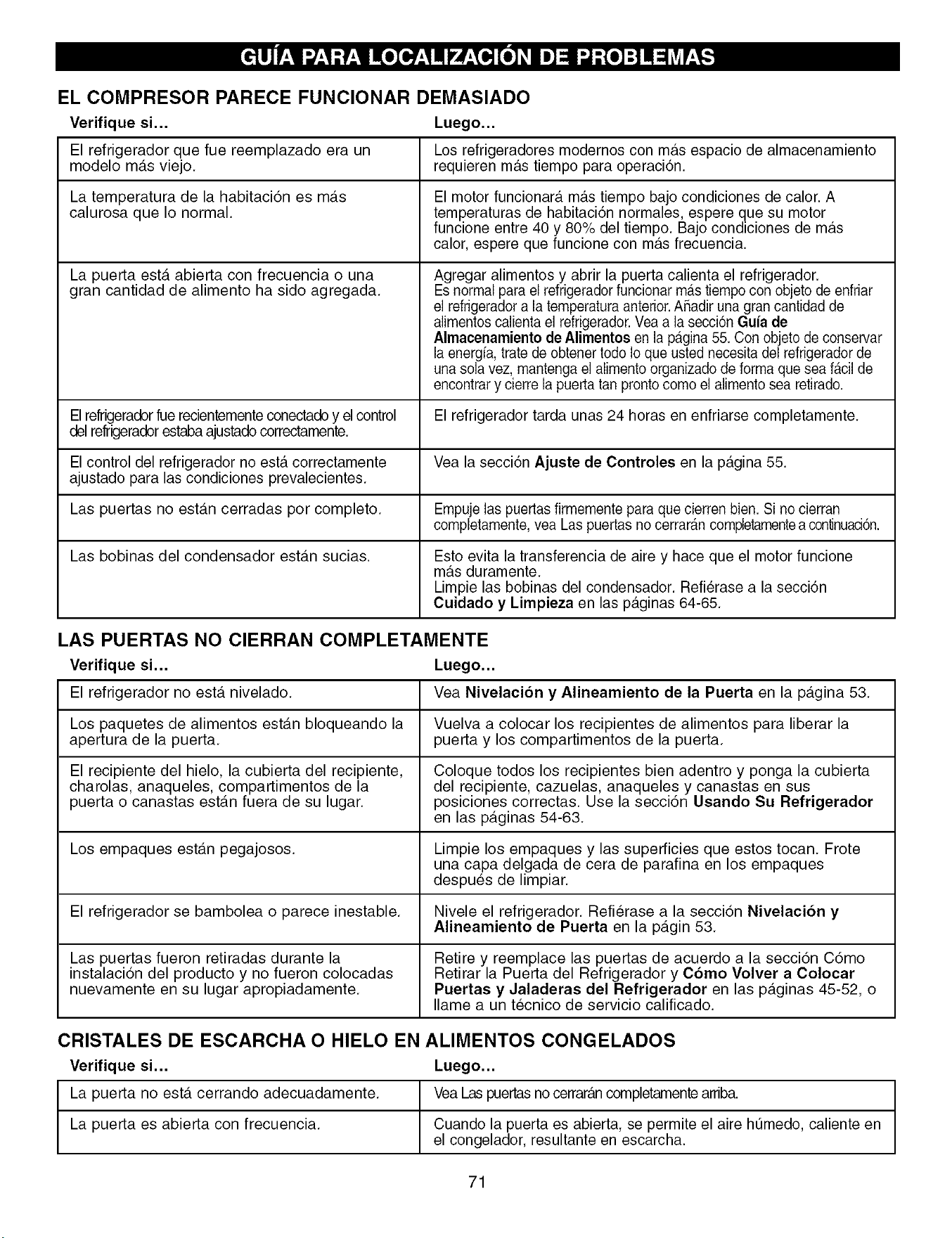 GUÍA PARA LOCALIZACIÓN DE PROBLEMAS

EL COMPRESOR PARECE FUNCIONAR DEMASIADO

| Verifique si... | Luego... |
|---|---|
| El refrigerador que fue reemplazado era un modelo más viejo. | Los refrigeradores modernos con más espacio de almacenamiento requieren más tiempo para operación. |
| La temperatura de la habitación es más calurosa que lo normal. | El motor funcionará más tiempo bajo condiciones de calor. A temperaturas de habitación normales, espere que su motor funcione entre 40 y 80% del tiempo. Bajo condiciones de más calor, espere que funcione con más frecuencia. |
| La puerta está abierta con frecuencia o una gran cantidad de alimento ha sido agregada. | Agregar alimentos y abrir la puerta calienta el refrigerador. Es normal para el refrigerador funcionar más tiempo con objeto de enfriar el refrigerador a la temperatura anterior. Añadir una gran cantidad de alimentos calienta el refrigerador. Vea a la sección Guía de Almacenamiento de Alimentos en la página 55. Con objeto de conservar la energía, trate de obtener todo lo que usted necesita del refrigerador de una sola vez, mantenga el alimento organizado de forma que sea fácil de encontrar y cierre la puerta tan pronto como el alimento sea retirado. |
| El refrigerador fue recientemente conectado y el control del refrigerador estaba ajustado correctamente. | El refrigerador tarda unas 24 horas en enfriarse completamente. |
| El control del refrigerador no está correctamente ajustado para las condiciones prevalecientes. | Vea la sección Ajuste de Controles en la página 55. |
| Las puertas no están cerradas por completo. | Empuje las puertas firmemente para que cierren bien. Si no cierran completamente, vea Las puertas no cerrarán completamente a continuación. |
| Las bobinas del condensador están sucias. | Esto evita la transferencia de aire y hace que el motor funcione más duramente. Limpie las bobinas del condensador. Refiérase a la sección Cuidado y Limpieza en las páginas 64-65. |

LAS PUERTAS NO CIERRAN COMPLETAMENTE

| Verifique si... | Luego... |
|---|---|
| El refrigerador no está nivelado. | Vea Nivelación y Alineamiento de la Puerta en la página 53. |
| Los paquetes de alimentos están bloqueando la apertura de la puerta. | Vuelva a colocar los recipientes de alimentos para liberar la puerta y los compartimentos de la puerta. |
| El recipiente del hielo, la cubierta del recipiente, charolas, anaqueles, compartimentos de la puerta o canastas están fuera de su lugar. | Coloque todos los recipientes bien adentro y ponga la cubierta del recipiente, cazuelas, anaqueles y canastas en sus posiciones correctas. Use la sección Usando Su Refrigerador en las páginas 54-63. |
| Los empaques están pegajosos. | Limpie los empaques y las superficies que estos tocan. Frote una capa delgada de cera de parafina en los empaques después de limpiar. |
| El refrigerador se bambolea o parece inestable. | Nivele el refrigerador. Refiérase a la sección Nivelación y Alineamiento de Puerta en la págin 53. |
| Las puertas fueron retiradas durante la instalación del producto y no fueron colocadas nuevamente en su lugar apropiadamente. | Retire y reemplace las puertas de acuerdo a la sección Cómo Retirar la Puerta del Refrigerador y Cómo Volver a Colocar Puertas y Jaladeras del Refrigerador en las páginas 45-52, o llame a un técnico de servicio calificado. |

CRISTALES DE ESCARCHA O HIELO EN ALIMENTOS CONGELADOS

| Verifique si... | Luego... |
|---|---|
| La puerta no está cerrando adecuadamente. | Vea Las puertas no cerrarán completamente arriba. |
| La puerta es abierta con frecuencia. | Cuando la puerta es abierta, se permite el aire húmedo, caliente en el congelador, resultante en escarcha. |

71